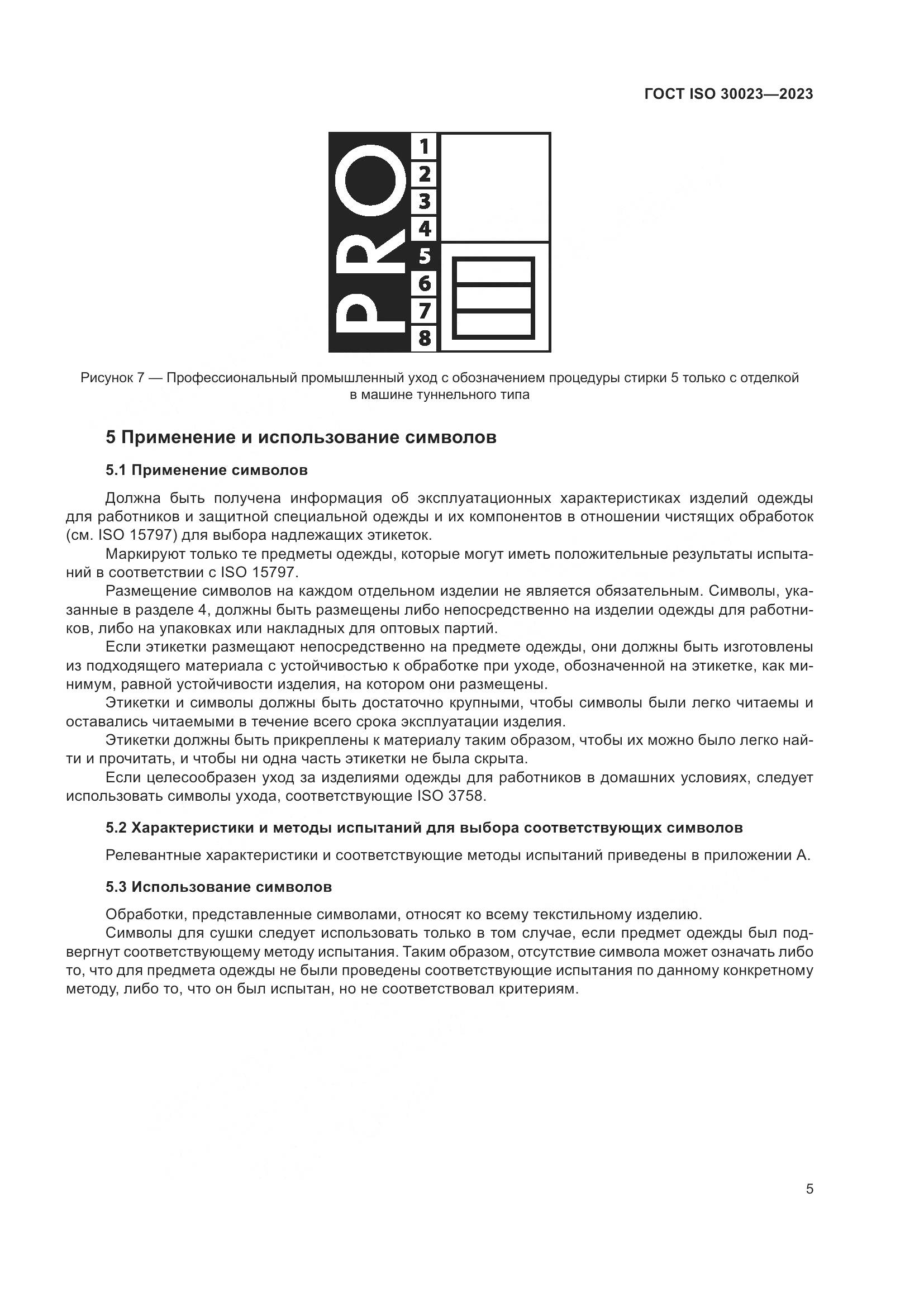 ГОСТ ISO 30023—2023

PRO
1
2
3
4
5
6
7
8

Рисунок 7 — Профессиональный промышленный уход с обозначением процедуры стирки 5 только с отделкой в машине туннельного типа

5 Применение и использование символов

5.1 Применение символов

Должна быть получена информация об эксплуатационных характеристиках изделий одежды для работников и защитной специальной одежды и их компонентов в отношении чистящих обработок (см. ISO 15797) для выбора надлежащих этикеток.

Маркируют только те предметы одежды, которые могут иметь положительные результаты испытаний в соответствии с ISO 15797.

Размещение символов на каждом отдельном изделии не является обязательным. Символы, указанные в разделе 4, должны быть размещены либо непосредственно на изделии одежды для работников, либо на упаковках или накладных для оптовых партий.

Если этикетки размещают непосредственно на предмете одежды, они должны быть изготовлены из подходящего материала с устойчивостью к обработке при уходе, обозначенной на этикетке, как минимум, равной устойчивости изделия, на котором они размещены.

Этикетки и символы должны быть достаточно крупными, чтобы символы были легко читаемы и оставались читаемыми в течение всего срока эксплуатации изделия.

Этикетки должны быть прикреплены к материалу таким образом, чтобы их можно было легко найти и прочитать, и чтобы ни одна часть этикетки не была скрыта.

Если целесообразен уход за изделиями одежды для работников в домашних условиях, следует использовать символы ухода, соответствующие ISO 3758.

5.2 Характеристики и методы испытаний для выбора соответствующих символов

Релевантные характеристики и соответствующие методы испытаний приведены в приложении А.

5.3 Использование символов

Обработки, представленные символами, относят ко всему текстильному изделию.

Символы для сушки следует использовать только в том случае, если предмет одежды был подвергнут соответствующему методу испытания. Таким образом, отсутствие символа может означать либо то, что для предмета одежды не были проведены соответствующие испытания по данному конкретному методу, либо то, что он был испытан, но не соответствовал критериям.

5